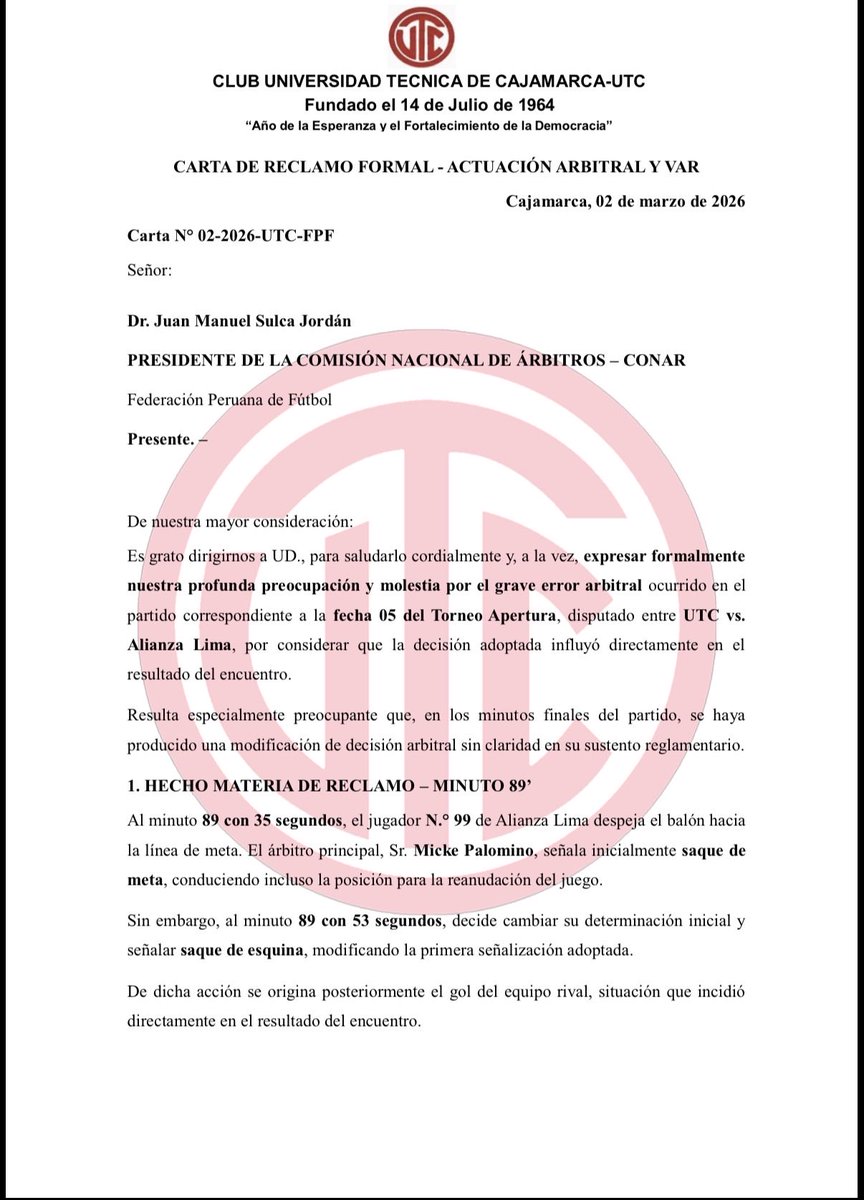 UTC

CLUB UNIVERSIDAD TECNICA DE CAJAMARCA-UTC
Fundado el 14 de Julio de 1964
"Año de la Esperanza y el Fortalecimiento de la Democracia"

CARTA DE RECLAMO FORMAL - ACTUACIÓN ARBITRAL Y VAR

Cajamarca, 02 de marzo de 2026

Carta N° 02-2026-UTC-FPF

Señor:

Dr. Juan Manuel Sulca Jordán

PRESIDENTE DE LA COMISIÓN NACIONAL DE ÁRBITROS – CONAR

Federación Peruana de Fútbol

Presente. –

De nuestra mayor consideración:

Es grato dirigirnos a UD., para saludarlo cordialmente y, a la vez, expresar formalmente nuestra profunda preocupación y molestia por el grave error arbitral ocurrido en el partido correspondiente a la fecha 05 del Torneo Apertura, disputado entre UTC vs. Alianza Lima, por considerar que la decisión adoptada influyó directamente en el resultado del encuentro.

Resulta especialmente preocupante que, en los minutos finales del partido, se haya producido una modificación de decisión arbitral sin claridad en su sustento reglamentario.

1. HECHO MATERIA DE RECLAMO – MINUTO 89'

Al minuto 89 con 35 segundos, el jugador N.° 99 de Alianza Lima despeja el balón hacia la línea de meta. El árbitro principal, Sr. Micke Palomino, señala inicialmente saque de meta, conduciendo incluso la posición para la reanudación del juego.

Sin embargo, al minuto 89 con 53 segundos, decide cambiar su determinación inicial y señalar saque de esquina, modificando la primera señalización adoptada.

De dicha acción se origina posteriormente el gol del equipo rival, situación que incidió directamente en el resultado del encuentro.